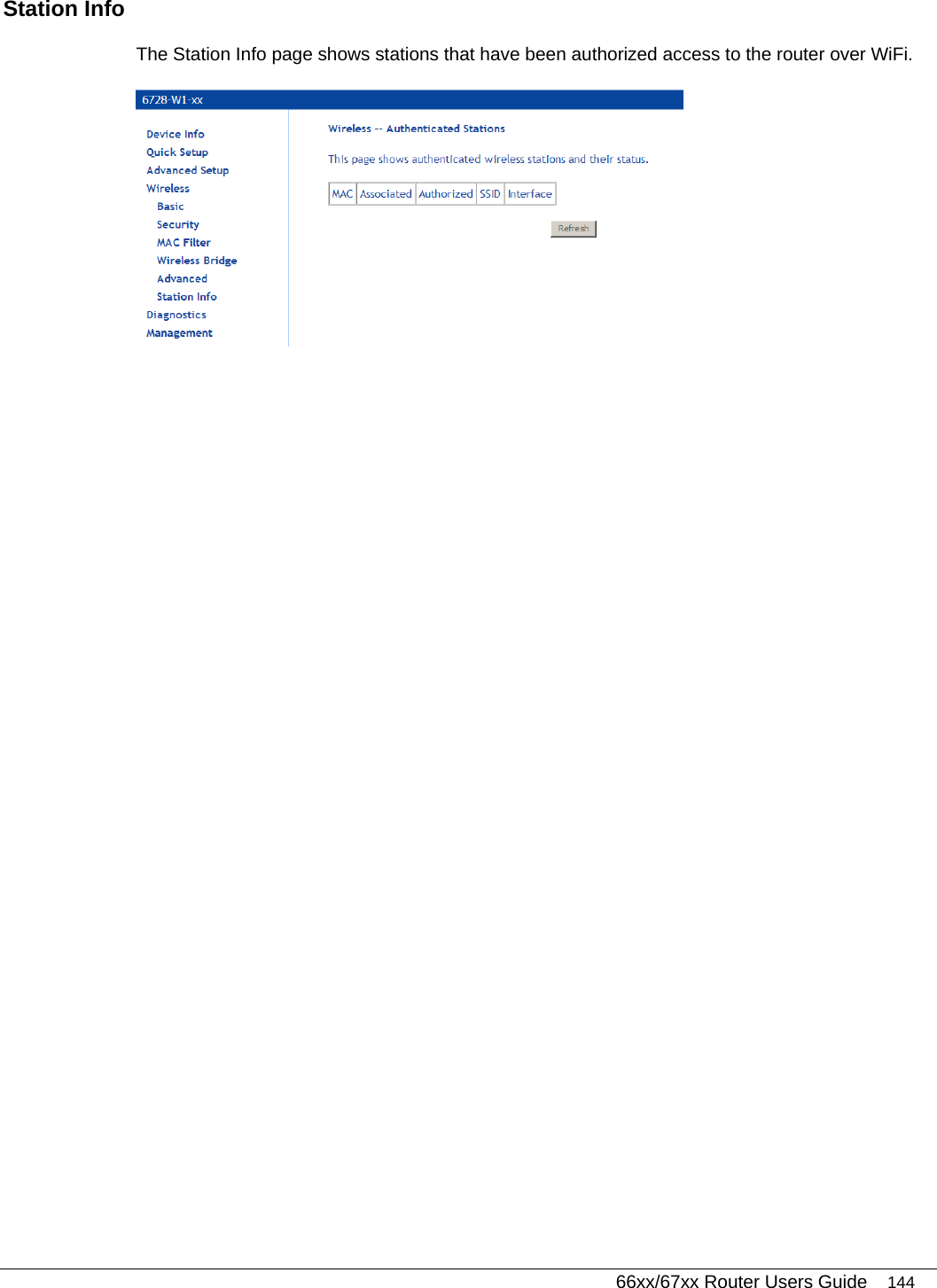 Station Info

The Station Info page shows stations that have been authorized access to the router over WiFi.

6728-W1-xx

Device Info
Quick Setup
Advanced Setup
Wireless
Basic
Security
MAC Filter
Wireless Bridge
Advanced
Station Info
Diagnostics
Management

Wireless -- Authenticated Stations

This page shows authenticated wireless stations and their status.

| MAC | Associated | Authorized | SSID | Interface |
|---|---|---|---|---|

Refresh

66xx/67xx Router Users Guide 144